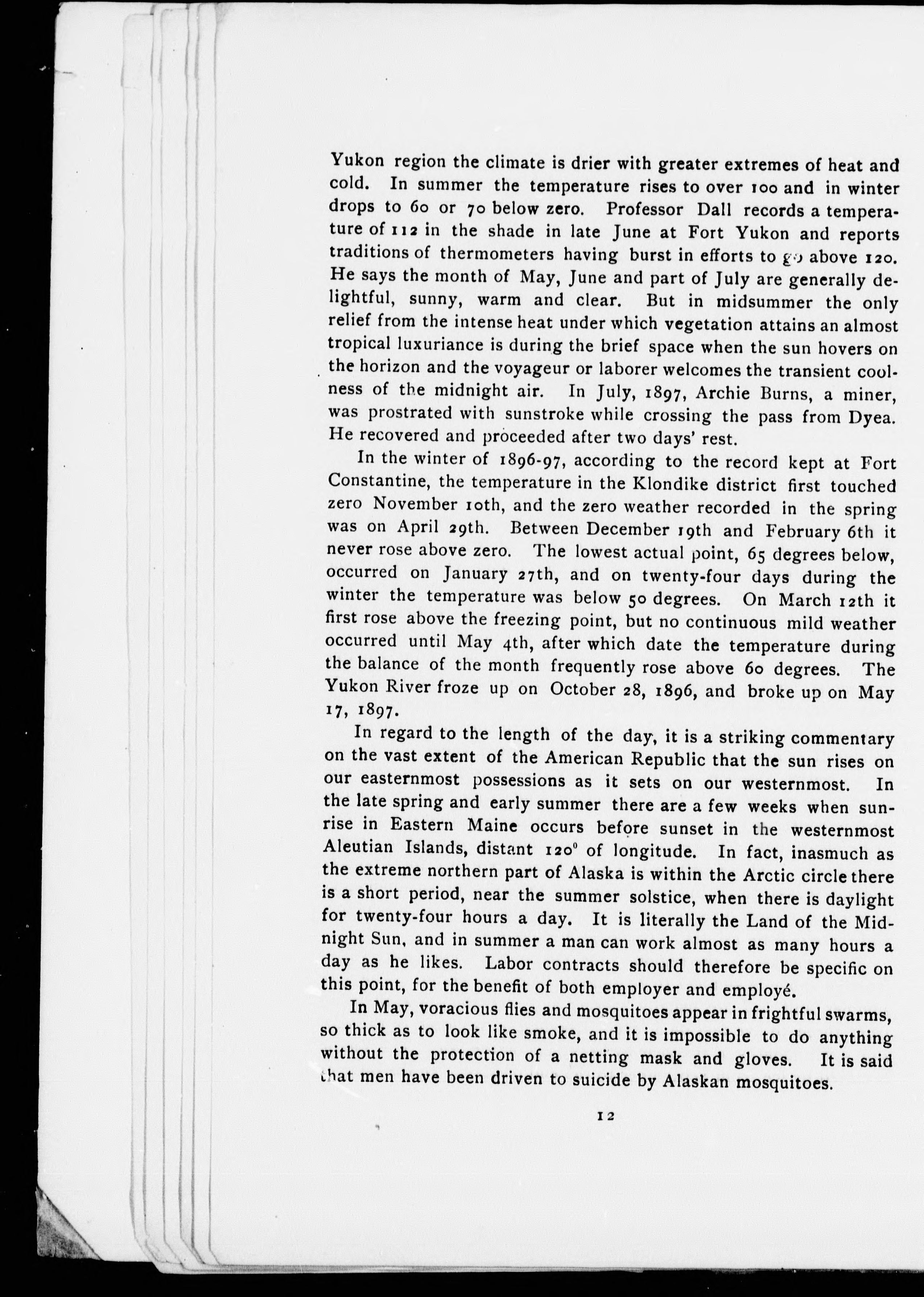 Yukon region the climate is drier with greater extremes of heat and cold. In summer the temperature rises to over 100 and in winter drops to 60 or 70 below zero. Professor Dall records a temperature of 112 in the shade in late June at Fort Yukon and reports traditions of thermometers having burst in efforts to go above 120. He says the month of May, June and part of July are generally delightful, sunny, warm and clear. But in midsummer the only relief from the intense heat under which vegetation attains an almost tropical luxuriance is during the brief space when the sun hovers on the horizon and the voyageur or laborer welcomes the transient coolness of the midnight air. In July, 1897, Archie Burns, a miner, was prostrated with sunstroke while crossing the pass from Dyea. He recovered and proceeded after two days' rest.

In the winter of 1896-97, according to the record kept at Fort Constantine, the temperature in the Klondike district first touched zero November 10th, and the zero weather recorded in the spring was on April 29th. Between December 19th and February 6th it never rose above zero. The lowest actual point, 65 degrees below, occurred on January 27th, and on twenty-four days during the winter the temperature was below 50 degrees. On March 12th it first rose above the freezing point, but no continuous mild weather occurred until May 4th, after which date the temperature during the balance of the month frequently rose above 60 degrees. The Yukon River froze up on October 28, 1896, and broke up on May 17, 1897.

In regard to the length of the day, it is a striking commentary on the vast extent of the American Republic that the sun rises on our easternmost possessions as it sets on our westernmost. In the late spring and early summer there are a few weeks when sunrise in Eastern Maine occurs before sunset in the westernmost Aleutian Islands, distant $120^0$ of longitude. In fact, inasmuch as the extreme northern part of Alaska is within the Arctic circle there is a short period, near the summer solstice, when there is daylight for twenty-four hours a day. It is literally the Land of the Midnight Sun, and in summer a man can work almost as many hours a day as he likes. Labor contracts should therefore be specific on this point, for the benefit of both employer and employé.

In May, voracious flies and mosquitoes appear in frightful swarms, so thick as to look like smoke, and it is impossible to do anything without the protection of a netting mask and gloves. It is said that men have been driven to suicide by Alaskan mosquitoes.

12